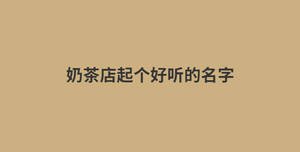 奶茶店起个好听的名字